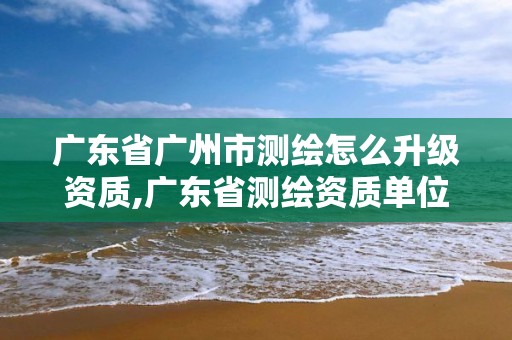 广东省广州市测绘怎么升级资质,广东省测绘资质单位